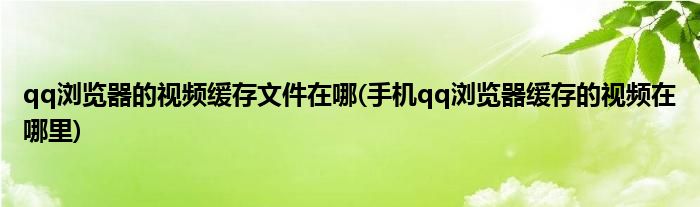 qq浏览器的视频缓存文件在哪(手机qq浏览器缓存的视频在哪里)